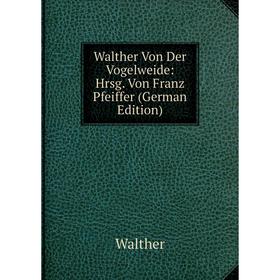 Walther Von Der Vogelweide: Hrsg. Von Franz Pfeiffer (German Edition)

Walther